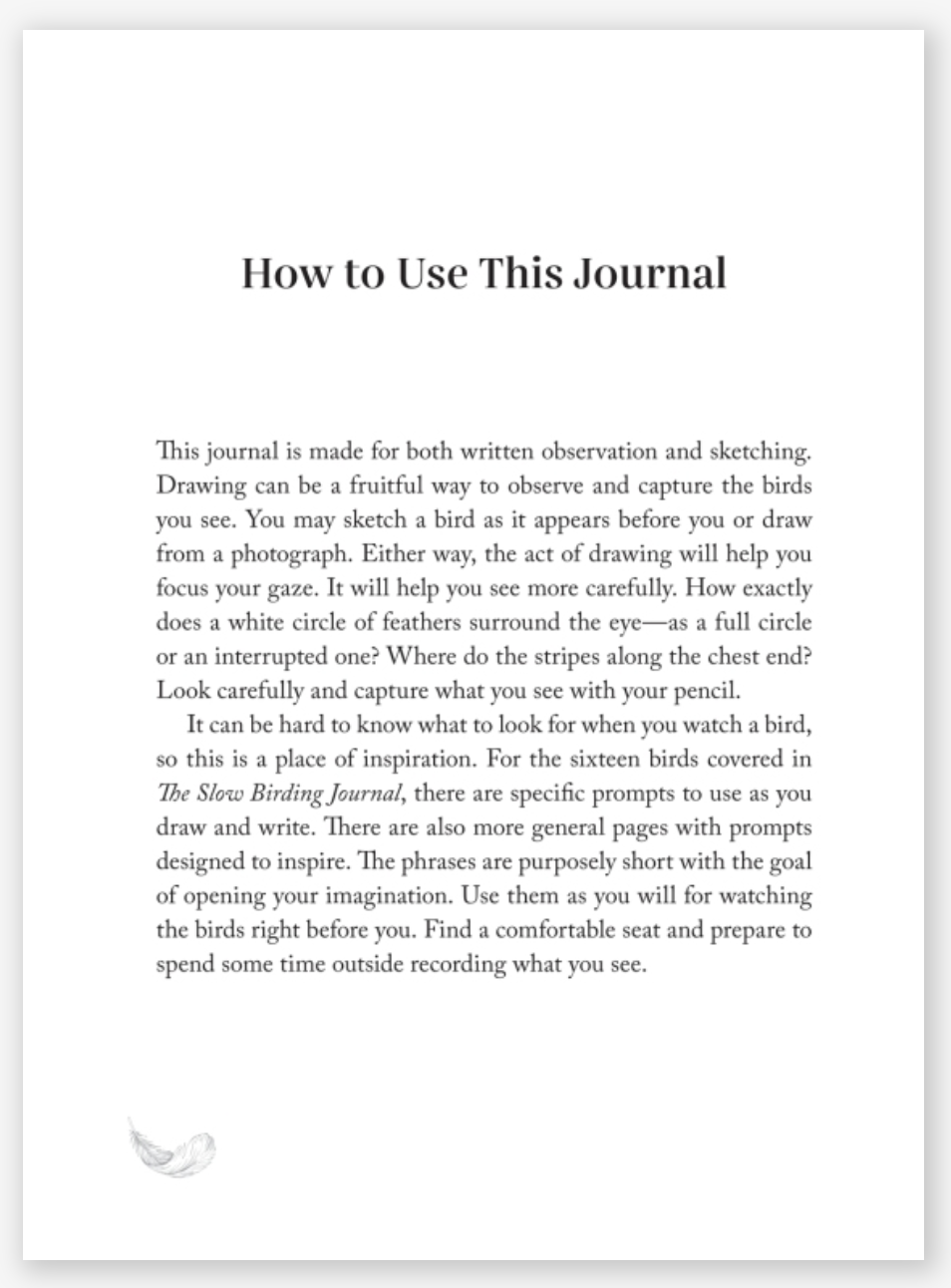 How to Use This Journal

This journal is made for both written observation and sketching. Drawing can be a fruitful way to observe and capture the birds you see. You may sketch a bird as it appears before you or draw from a photograph. Either way, the act of drawing will help you focus your gaze. It will help you see more carefully. How exactly does a white circle of feathers surround the eye—as a full circle or an interrupted one? Where do the stripes along the chest end? Look carefully and capture what you see with your pencil.

It can be hard to know what to look for when you watch a bird, so this is a place of inspiration. For the sixteen birds covered in The Slow Birding Journal, there are specific prompts to use as you draw and write. There are also more general pages with prompts designed to inspire. The phrases are purposely short with the goal of opening your imagination. Use them as you will for watching the birds right before you. Find a comfortable seat and prepare to spend some time outside recording what you see.